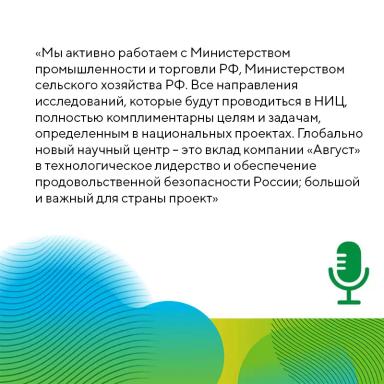 «Мы активно работаем с Министерством промышленности и торговли РФ, Министерством сельского хозяйства РФ. Все направления исследований, которые будут проводиться в НИЦ, полностью комплиментарны целям и задачам, определенным в национальных проектах. Глобально новый научный центр – это вклад компании «Август» в технологическое лидерство и обеспечение продовольственной безопасности России; большой и важный для страны проект»